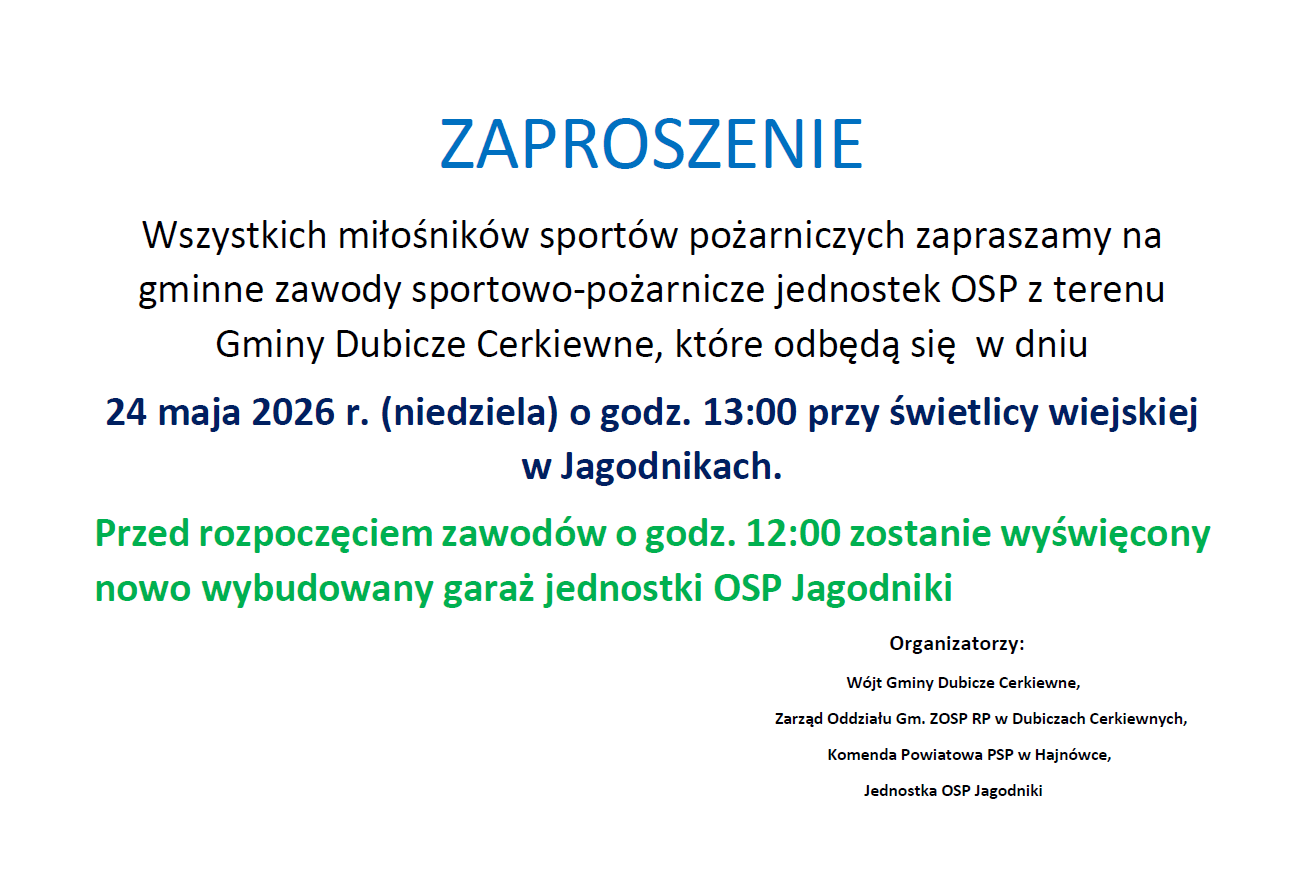 ZAPROSZENIE

Wszystkich miłośników sportów pożarniczych zapraszamy na gminne zawody sportowo-pożarnicze jednostek OSP z terenu Gminy Dubicze Cerkiewne, które odbędą się  w dniu

24 maja 2026 r. (niedziela) o godz. 13:00 przy świetlicy wiejskiej w Jagodnikach.

Przed rozpoczęciem zawodów o godz. 12:00 zostanie wyświęcony nowo wybudowany garaż jednostki OSP Jagodniki

Organizatorzy:

Wójt Gminy Dubicze Cerkiewne,

Zarząd Oddziału Gm. ZOSP RP w Dubiczach Cerkiewnych,

Komenda Powiatowa PSP w Hajnówce,

Jednostka OSP Jagodniki